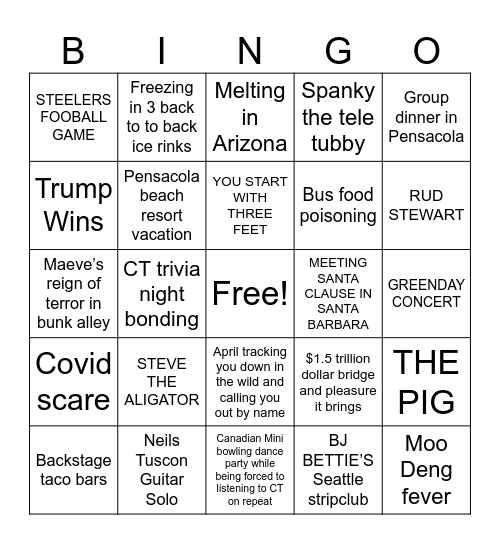 | B | I | N | G | O |
|---|---|---|---|---|
| STEELERS FOOBALL GAME | Freezing in 3 back to to back ice rinks | Melting in Arizona | Spanky the tele tubby | Group dinner in Pensacola |
| Trump Wins | Pensacola beach resort vacation | YOU START WITH THREE FEET | Bus food poisoning | RUD STEWART |
| Maeve's reign of terror in bunk alley | CT trivia night bonding | Free! | MEETING SANTA CLAUSE IN SANTA BARBARA | GREENDAY CONCERT |
| Covid scare | STEVE THE ALIGATOR | April tracking you down in the wild and calling you out by name | $1.5 trillion dollar bridge and pleasure it brings | THE PIG |
| Backstage taco bars | Neils Tuscon Guitar Solo | Canadian Mini bowling dance party while being forced to listening to CT on repeat | BJ BETTIE'S Seattle stripclub | Moo Deng fever |